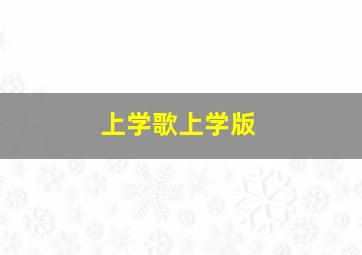 上学歌上学版